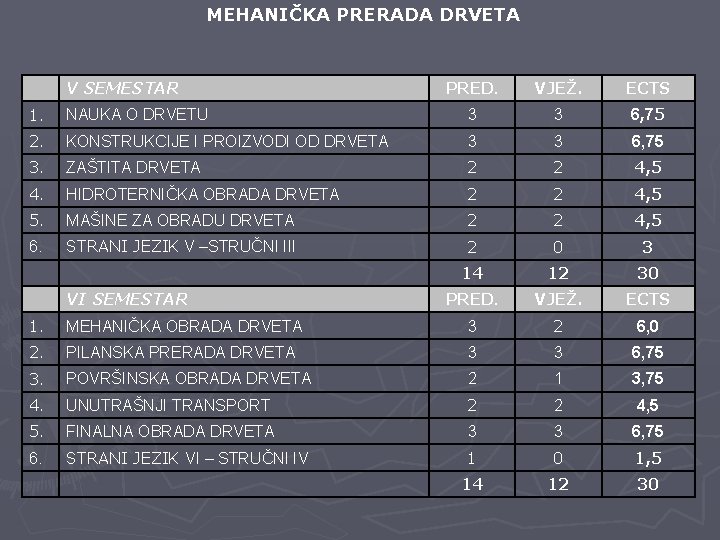 MEHANIČKA PRERADA DRVETA

| | V SEMESTAR | PRED. | VJEŽ. | ECTS |
|---|---|---|---|---|
| 1. | NAUKA O DRVETU | 3 | 3 | 6,75 |
| 2. | KONSTRUKCIJE I PROIZVODI OD DRVETA | 3 | 3 | 6,75 |
| 3. | ZAŠTITA DRVETA | 2 | 2 | 4,5 |
| 4. | HIDROTERNIČKA OBRADA DRVETA | 2 | 2 | 4,5 |
| 5. | MAŠINE ZA OBRADU DRVETA | 2 | 2 | 4,5 |
| 6. | STRANI JEZIK V –STRUČNI III | 2 | 0 | 3 |
| | | 14 | 12 | 30 |
| | VI SEMESTAR | PRED. | VJEŽ. | ECTS |
| 1. | MEHANIČKA OBRADA DRVETA | 3 | 2 | 6,0 |
| 2. | PILANSKA PRERADA DRVETA | 3 | 3 | 6,75 |
| 3. | POVRŠINSKA OBRADA DRVETA | 2 | 1 | 3,75 |
| 4. | UNUTRAŠNJI TRANSPORT | 2 | 2 | 4,5 |
| 5. | FINALNA OBRADA DRVETA | 3 | 3 | 6,75 |
| 6. | STRANI JEZIK VI – STRUČNI IV | 1 | 0 | 1,5 |
| | | 14 | 12 | 30 |